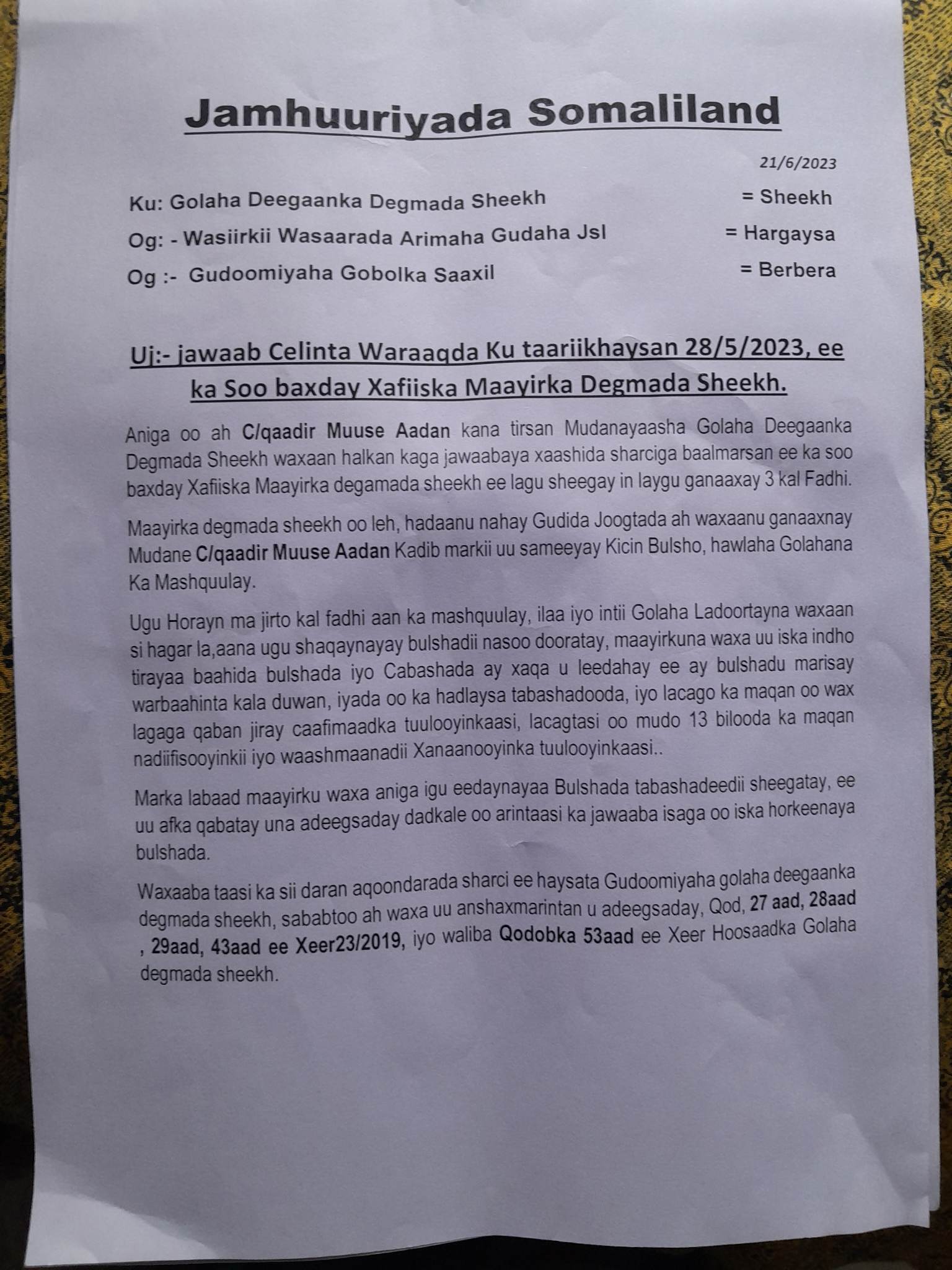 Jamhuuriyada Somaliland

21/6/2023

Ku: Golaha Deegaanka Degmada Sheekh = Sheekh

Og: - Wasiirkii Wasaarada Arimaha Gudaha Jsl = Hargaysa

Og :- Gudoomiyaha Gobolka Saaxil = Berbera

Uj:- jawaab Celinta Waraaqda Ku taariikhaysan 28/5/2023, ee ka Soo baxday Xafiiska Maayirka Degmada Sheekh.

Aniga oo ah C/qaadir Muuse Aadan kana tirsan Mudanayaasha Golaha Deegaanka Degmada Sheekh waxaan halkan kaga jawaabaya xaashida sharciga baalmarsan ee ka soo baxday Xafiiska Maayirka degamada sheekh ee lagu sheegay in laygu ganaaxay 3 kal Fadhi.

Maayirka degmada sheekh oo leh, hadaanu nahay Gudida Joogtada ah waxaanu ganaaxnay Mudane C/qaadir Muuse Aadan Kadib markii uu sameeyay Kicin Bulsho, hawlaha Golahana Ka Mashquulay.

Ugu Horayn ma jirto kal fadhi aan ka mashquulay, ilaa iyo intii Golaha Ladoortayna waxaan si hagar la,aana ugu shaqaynayay bulshadii nasoo dooratay, maayirkuna waxa uu iska indho tirayaa baahida bulshada iyo Cabashada ay xaqa u leedahay ee ay bulshadu marisay warbaahinta kala duwan, iyada oo ka hadlaysa tabashadooda, iyo lacago ka maqan oo wax lagaga qaban jiray caafimaadka tuulooyinkaasi, lacagtasi oo mudo 13 bilooda ka maqan nadiifisooyinkii iyo waashmaanadii Xanaanooyinka tuulooyinkaasi..

Marka labaad maayirku waxa aniga igu eedaynayaa Bulshada tabashadeedii sheegatay, ee uu afka qabatay una adeegsaday dadkale oo arintaasi ka jawaaba isaga oo iska horkeenaya bulshada.

Waxaaba taasi ka sii daran aqoondarada sharci ee haysata Gudoomiyaha golaha deegaanka degmada sheekh, sababtoo ah waxa uu anshaxmarintan u adeegsaday, Qod, 27 aad, 28aad , 29aad, 43aad ee Xeer23/2019, iyo waliba Qodobka 53aad ee Xeer Hoosaadka Golaha degmada sheekh.